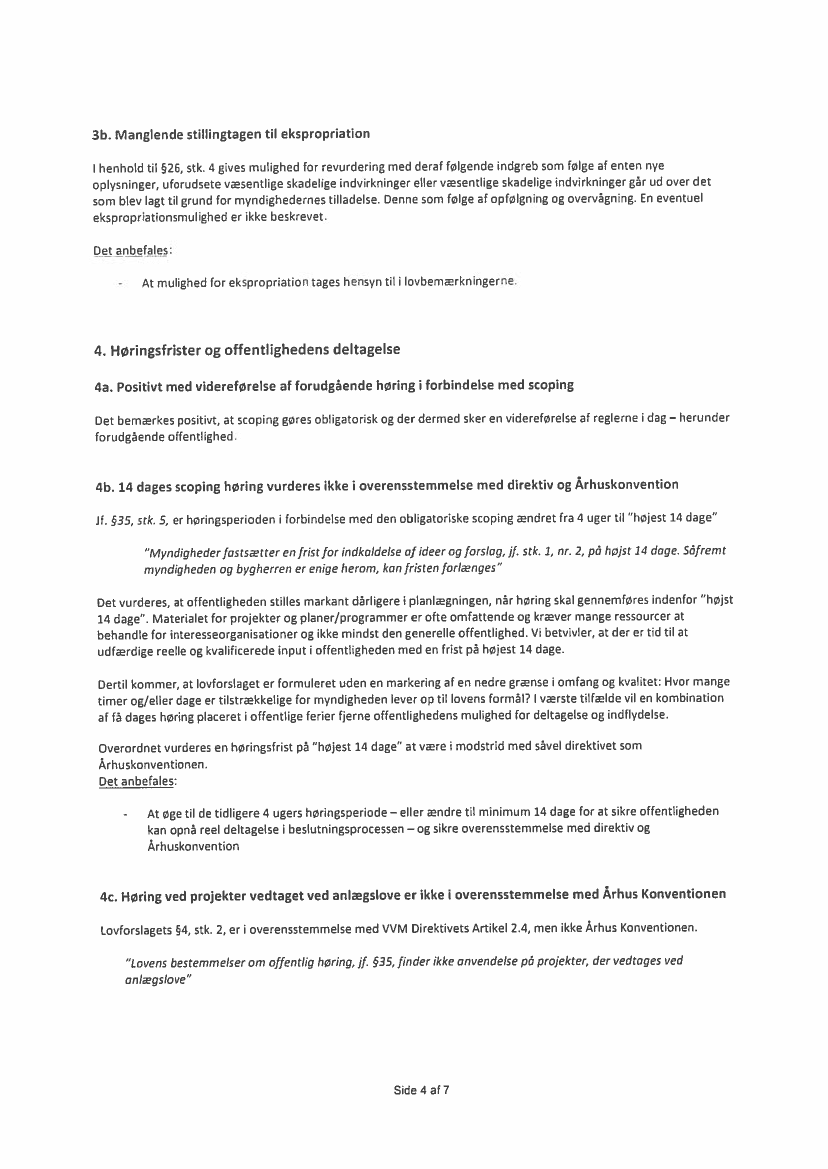 3b. Manglende stillingtagen til ekspropriation

I henhold til §26, stk. 4 gives mulighed for revurdering med deraf følgende indgreb som følge af enten nye oplysninger, uforudsete væsentlige skadelige indvirkninger eller væsentlige skadelige indvirkninger går ud over det som blev lagt til grund for myndighedernes tilladelse. Denne som følge af opfølgning og overvågning. En eventuel ekspropriationsmulighed er ikke beskrevet.

Det anbefales:

- At mulighed for ekspropriation tages hensyn til i lovbemærkningerne.

4. Høringsfrister og offentlighedens deltagelse

4a. Positivt med videreførelse af forudgående høring i forbindelse med scoping

Det bemærkes positivt, at scoping gøres obligatorisk og der dermed sker en videreførelse af reglerne i dag – herunder forudgående offentlighed.

4b. 14 dages scoping høring vurderes ikke i overensstemmelse med direktiv og Århuskonvention

Jf. §35, stk. 5, er høringsperioden i forbindelse med den obligatoriske scoping ændret fra 4 uger til "højest 14 dage"

"Myndigheder fastsætter en frist for indkaldelse af ideer og forslag, jf. stk. 1, nr. 2, på højst 14 dage. Såfremt myndigheden og bygherren er enige herom, kan fristen forlænges"

Det vurderes, at offentligheden stilles markant dårligere i planlægningen, når høring skal gennemføres indenfor "højst 14 dage". Materialet for projekter og planer/programmer er ofte omfattende og kræver mange ressourcer at behandle for interesseorganisationer og ikke mindst den generelle offentlighed. Vi betvivler, at der er tid til at udfærdige reelle og kvalificerede input i offentligheden med en frist på højest 14 dage.

Dertil kommer, at lovforslaget er formuleret uden en markering af en nedre grænse i omfang og kvalitet: Hvor mange timer og/eller dage er tilstrækkelige for myndigheden lever op til lovens formål? I værste tilfælde vil en kombination af få dages høring placeret i offentlige ferier fjerne offentlighedens mulighed for deltagelse og indflydelse.

Overordnet vurderes en høringsfrist på "højest 14 dage" at være i modstrid med såvel direktivet som Århuskonventionen.
Det anbefales:

- At øge til de tidligere 4 ugers høringsperiode – eller ændre til minimum 14 dage for at sikre offentligheden kan opnå reel deltagelse i beslutningsprocessen – og sikre overensstemmelse med direktiv og Århuskonvention

4c. Høring ved projekter vedtaget ved anlægslove er ikke i overensstemmelse med Århus Konventionen

Lovforslagets §4, stk. 2, er i overensstemmelse med VVM Direktivets Artikel 2.4, men ikke Århus Konventionen.

"Lovens bestemmelser om offentlig høring, jf. §35, finder ikke anvendelse på projekter, der vedtages ved anlægslove"

Side 4 af 7